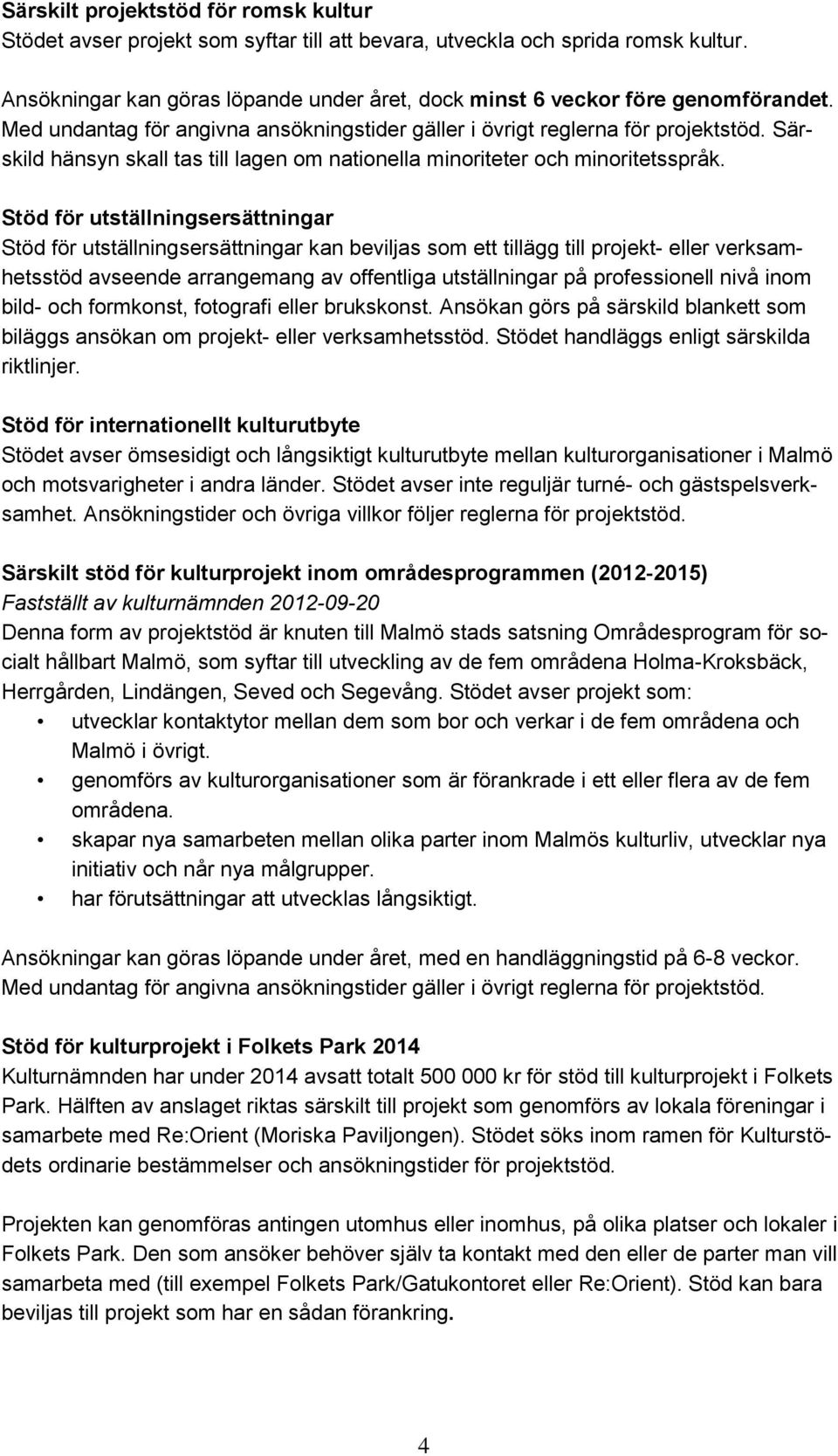 Särskilt projektstöd för romsk kultur
Stödet avser projekt som syftar till att bevara, utveckla och sprida romsk kultur.

Ansökningar kan göras löpande under året, dock minst 6 veckor före genomförandet. Med undantag för angivna ansökningstider gäller i övrigt reglerna för projektstöd. Särskild hänsyn skall tas till lagen om nationella minoriteter och minoritetsspråk.

Stöd för utställningsersättningar
Stöd för utställningsersättningar kan beviljas som ett tillägg till projekt- eller verksamhetsstöd avseende arrangemang av offentliga utställningar på professionell nivå inom bild- och formkonst, fotografi eller brukskonst. Ansökan görs på särskild blankett som biläggs ansökan om projekt- eller verksamhetsstöd. Stödet handläggs enligt särskilda riktlinjer.

Stöd för internationellt kulturutbyte
Stödet avser ömsesidigt och långsiktigt kulturutbyte mellan kulturorganisationer i Malmö och motsvarigheter i andra länder. Stödet avser inte reguljär turné- och gästspelsverksamhet. Ansökningstider och övriga villkor följer reglerna för projektstöd.

Särskilt stöd för kulturprojekt inom områdesprogrammen (2012-2015)
Fastställt av kulturnämnden 2012-09-20
Denna form av projektstöd är knuten till Malmö stads satsning Områdesprogram för socialt hållbart Malmö, som syftar till utveckling av de fem områdena Holma-Kroksbäck, Herrgården, Lindängen, Seved och Segevång. Stödet avser projekt som:
• utvecklar kontaktytor mellan dem som bor och verkar i de fem områdena och Malmö i övrigt.
• genomförs av kulturorganisationer som är förankrade i ett eller flera av de fem områdena.
• skapar nya samarbeten mellan olika parter inom Malmös kulturliv, utvecklar nya initiativ och når nya målgrupper.
• har förutsättningar att utvecklas långsiktigt.

Ansökningar kan göras löpande under året, med en handläggningstid på 6-8 veckor. Med undantag för angivna ansökningstider gäller i övrigt reglerna för projektstöd.

Stöd för kulturprojekt i Folkets Park 2014
Kulturnämnden har under 2014 avsatt totalt 500 000 kr för stöd till kulturprojekt i Folkets Park. Hälften av anslaget riktas särskilt till projekt som genomförs av lokala föreningar i samarbete med Re:Orient (Moriska Paviljongen). Stödet söks inom ramen för Kulturstödets ordinarie bestämmelser och ansökningstider för projektstöd.

Projekten kan genomföras antingen utomhus eller inomhus, på olika platser och lokaler i Folkets Park. Den som ansöker behöver själv ta kontakt med den eller de parter man vill samarbeta med (till exempel Folkets Park/Gatukontoret eller Re:Orient). Stöd kan bara beviljas till projekt som har en sådan förankring.

4